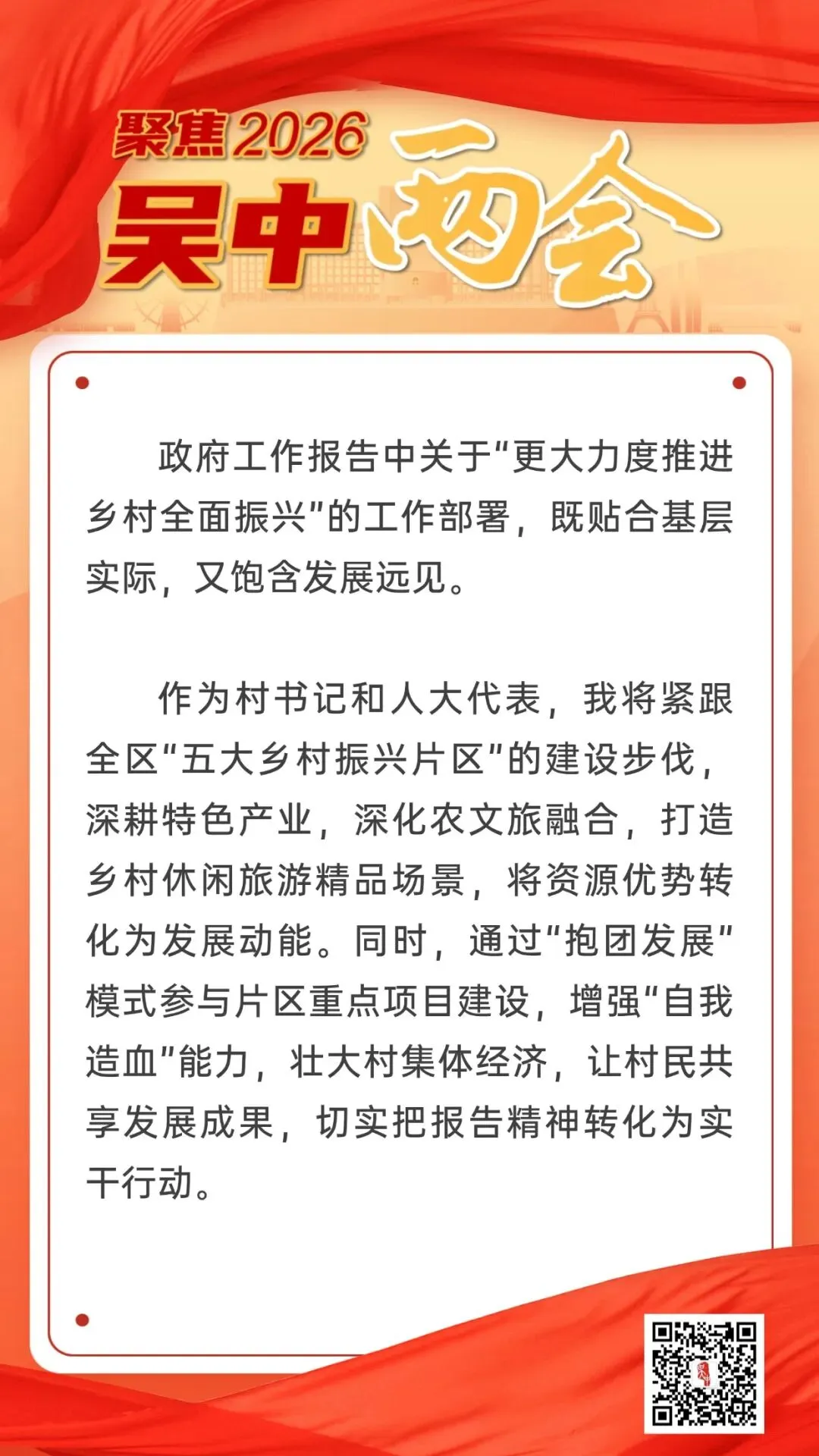 聚焦2026

吴中两会

政府工作报告中关于“更大力度推进乡村全面振兴”的工作部署，既贴合基层实际，又饱含发展远见。

作为村书记和人大代表，我将紧跟全区“五大乡村振兴片区”的建设步伐，深耕特色产业，深化农文旅融合，打造乡村休闲旅游精品场景，将资源优势转化为发展动能。同时，通过“抱团发展”模式参与片区重点项目建设，增强“自我造血”能力，壮大村集体经济，让村民共享发展成果，切实把报告精神转化为实干行动。